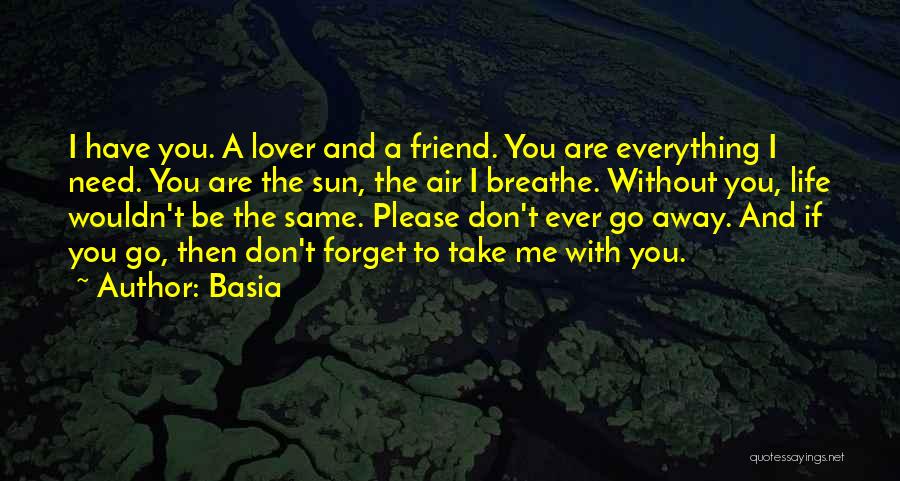 I have you. A lover and a friend. You are everything I need. You are the sun, the air I breathe. Without you, life wouldn't be the same. Please don't ever go away. And if you go, then don't forget to take me with you.
~ Author: Basia

quotessayings.net